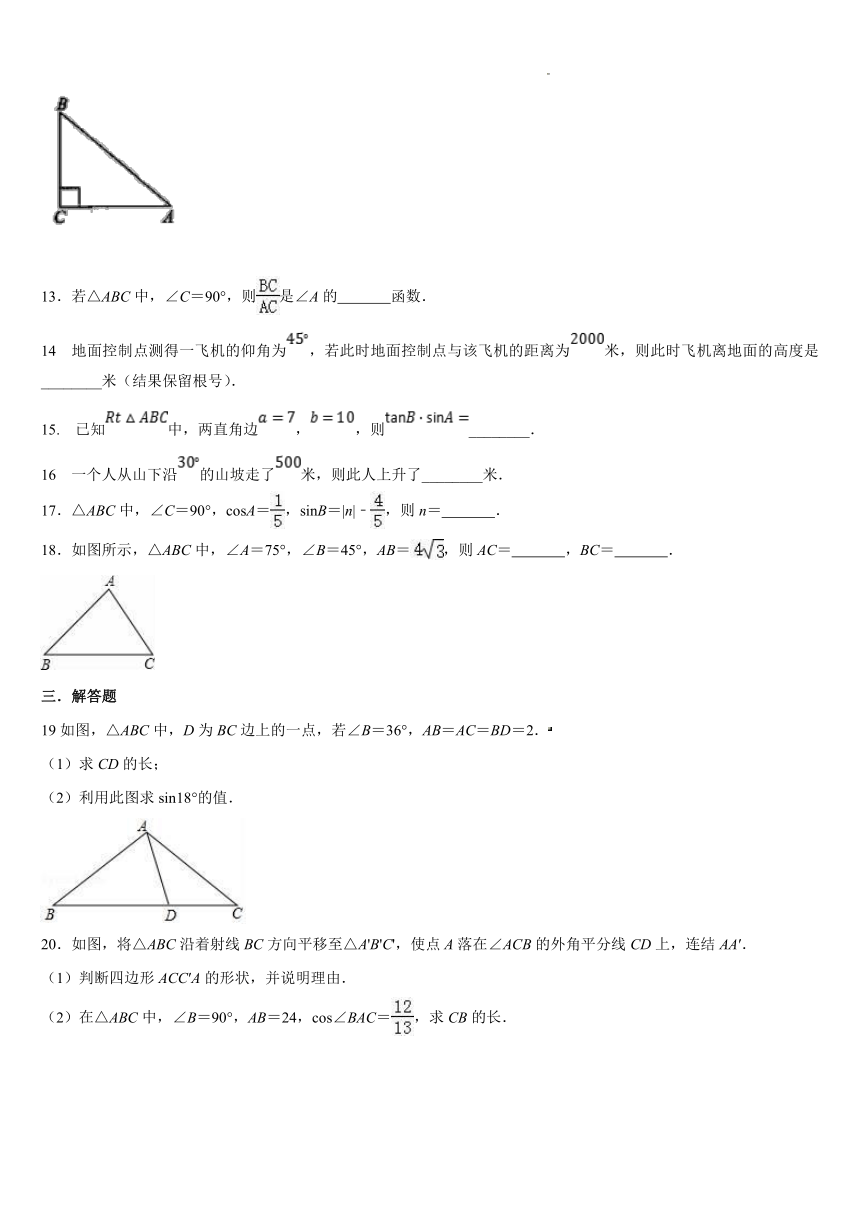 B
C A

13．若△ABC 中，∠C＝90°，则$\frac{BC}{AC}$是∠A 的_______函数．

14  地面控制点测得一飞机的仰角为$45°$，若此时地面控制点与该飞机的距离为$2000$米，则此时飞机离地面的高度是________米（结果保留根号）．

15.  已知$Rt\triangle ABC$中，两直角边$a=7$，$b=10$，则$\tan B\cdot\sin A=$________．

16  一个人从山下沿$30°$的山坡走了$500$米，则此人上升了________米．

17．△ABC 中，∠C＝90°，cosA＝$\frac{1}{5}$，sinB＝|n|﹣$\frac{4}{5}$，则 n＝_______．

18．如图所示，△ABC 中，∠A＝75°，∠B＝45°，AB＝$4\sqrt{3}$，则 AC＝_______，BC＝_______．

A
B C

三．解答题

19 如图，△ABC 中，D 为 BC 边上的一点，若∠B＝36°，AB＝AC＝BD＝2．

（1）求 CD 的长；

（2）利用此图求 sin18°的值．

A
B D C

20．如图，将△ABC 沿着射线 BC 方向平移至△A'B'C'，使点 A 落在∠ACB 的外角平分线 CD 上，连结 AA'．

（1）判断四边形 ACC'A 的形状，并说明理由．

（2）在△ABC 中，∠B＝90°，AB＝24，cos∠BAC＝$\frac{12}{13}$，求 CB 的长．